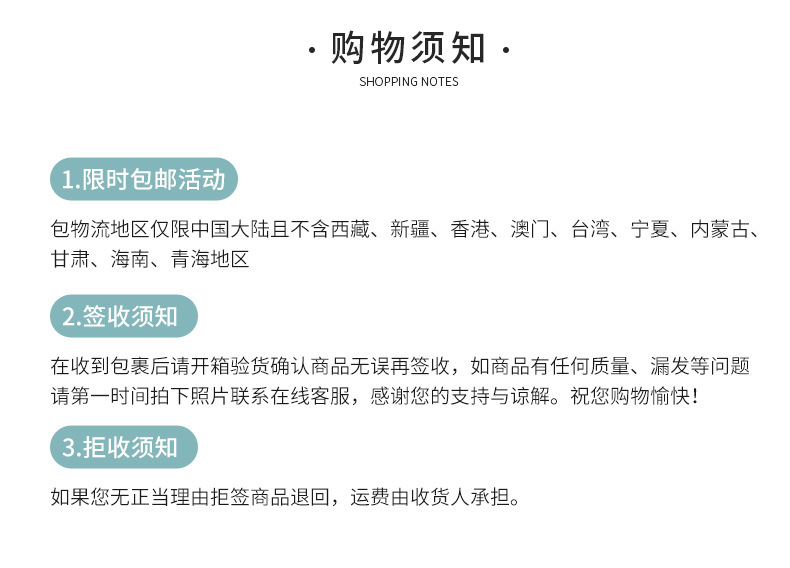 · 购物须知 ·
SHOPPING NOTES

1.限时包邮活动

包物流地区仅限中国大陆且不含西藏、新疆、香港、澳门、台湾、宁夏、内蒙古、甘肃、海南、青海地区

2.签收须知

在收到包裹后请开箱验货确认商品无误再签收，如商品有任何质量、漏发等问题请第一时间拍下照片联系在线客服，感谢您的支持与谅解。祝您购物愉快！

3.拒收须知

如果您无正当理由拒签商品退回，运费由收货人承担。